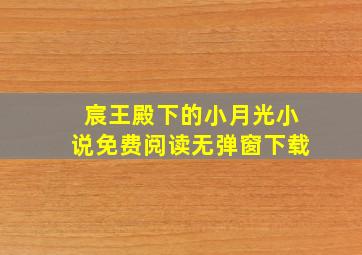 宸王殿下的小月光小说免费阅读无弹窗下载